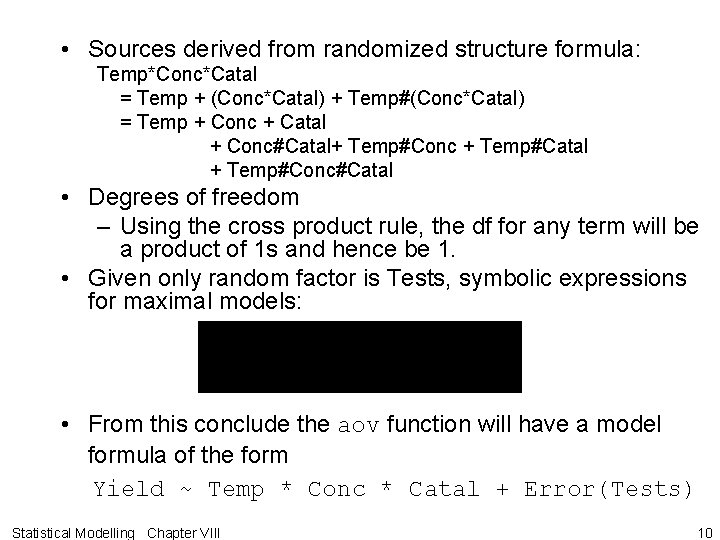 • Sources derived from randomized structure formula:

Temp*Conc*Catal
= Temp + (Conc*Catal) + Temp#(Conc*Catal)
= Temp + Conc + Catal
+ Conc#Catal+ Temp#Conc + Temp#Catal
+ Temp#Conc#Catal

• Degrees of freedom

– Using the cross product rule, the df for any term will be a product of 1s and hence be 1.

• Given only random factor is Tests, symbolic expressions for maximal models:

• From this conclude the aov function will have a model formula of the form

Yield ~ Temp * Conc * Catal + Error(Tests)

Statistical Modelling Chapter VIII

10